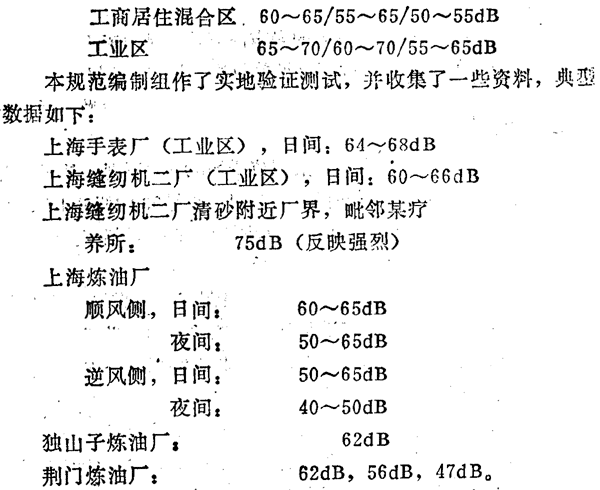 工商居住混合区 60～65/55～65/50～55dB

工业区 65～70/60～70/55～65dB

本规范编制组作了实地验证测试，并收集了一些资料，典型数据如下：

上海手表厂（工业区），日间：64～68dB

上海缝纫机二厂（工业区），日间：60～66dB

上海缝纫机二厂清砂附近厂界，毗邻某疗养所： 75dB（反映强烈）

上海炼油厂

顺风侧，日间： 60～65dB

夜间： 50～65dB

逆风侧，日间： 50～65dB

夜间： 40～50dB

独山子炼油厂： 62dB

荆门炼油厂： 62dB，56dB，47dB。